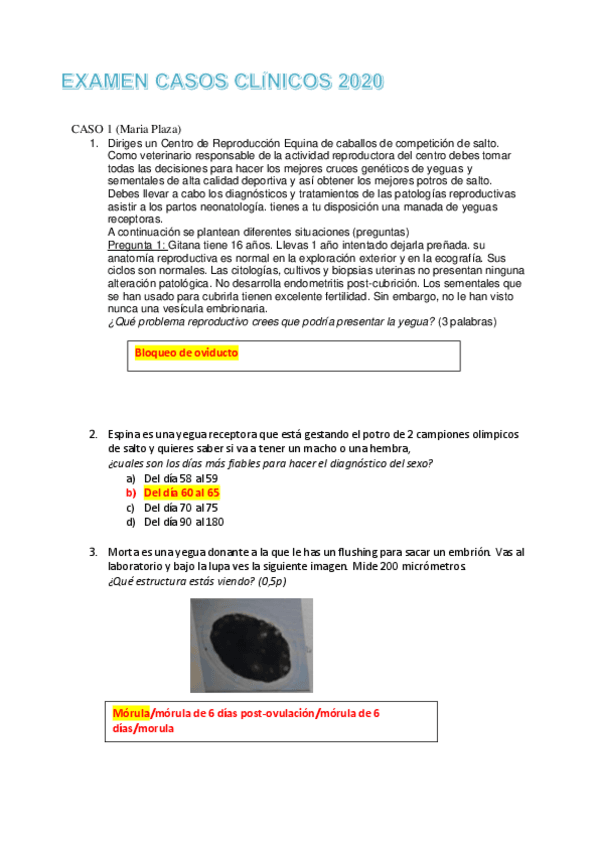 EXAMEN CASOS CLÍNICOS 2020

CASO 1 (Maria Plaza)

1. Diriges un Centro de Reproducción Equina de caballos de competición de salto. Como veterinario responsable de la actividad reproductora del centro debes tomar todas las decisiones para hacer los mejores cruces genéticos de yeguas y sementales de alta calidad deportiva y así obtener los mejores potros de salto. Debes llevar a cabo los diagnósticos y tratamientos de las patologías reproductivas asistir a los partos neonatología. tienes a tu disposición una manada de yeguas receptoras.
A continuación se plantean diferentes situaciones (preguntas)
Pregunta 1: Gitana tiene 16 años. Llevas 1 año intentado dejarla preñada. su anatomía reproductiva es normal en la exploración exterior y en la ecografía. Sus ciclos son normales. Las citologías, cultivos y biopsias uterinas no presentan ninguna alteración patológica. No desarrolla endometritis post-cubrición. Los sementales que se han usado para cubrirla tienen excelente fertilidad. Sin embargo, no le han visto nunca una vesícula embrionaria.
¿Qué problema reproductivo crees que podría presentar la yegua? (3 palabras)

Bloqueo de oviducto

2. Espina es una yegua receptora que está gestando el potro de 2 campiones olimpicos de salto y quieres saber si va a tener un macho o una hembra,
¿cuales son los días más fiables para hacer el diagnóstico del sexo?
a) Del día 58 al 59
b) Del día 60 al 65
c) Del día 70 al 75
d) Del día 90 al 180

3. Morta es una yegua donante a la que le has un flushing para sacar un embrión. Vas al laboratorio y bajo la lupa ves la siguiente imagen. Mide 200 micrómetros.
¿Qué estructura estás viendo? (0,5p)

Mórula/mórula de 6 días post-ovulación/mórula de 6 días/morula